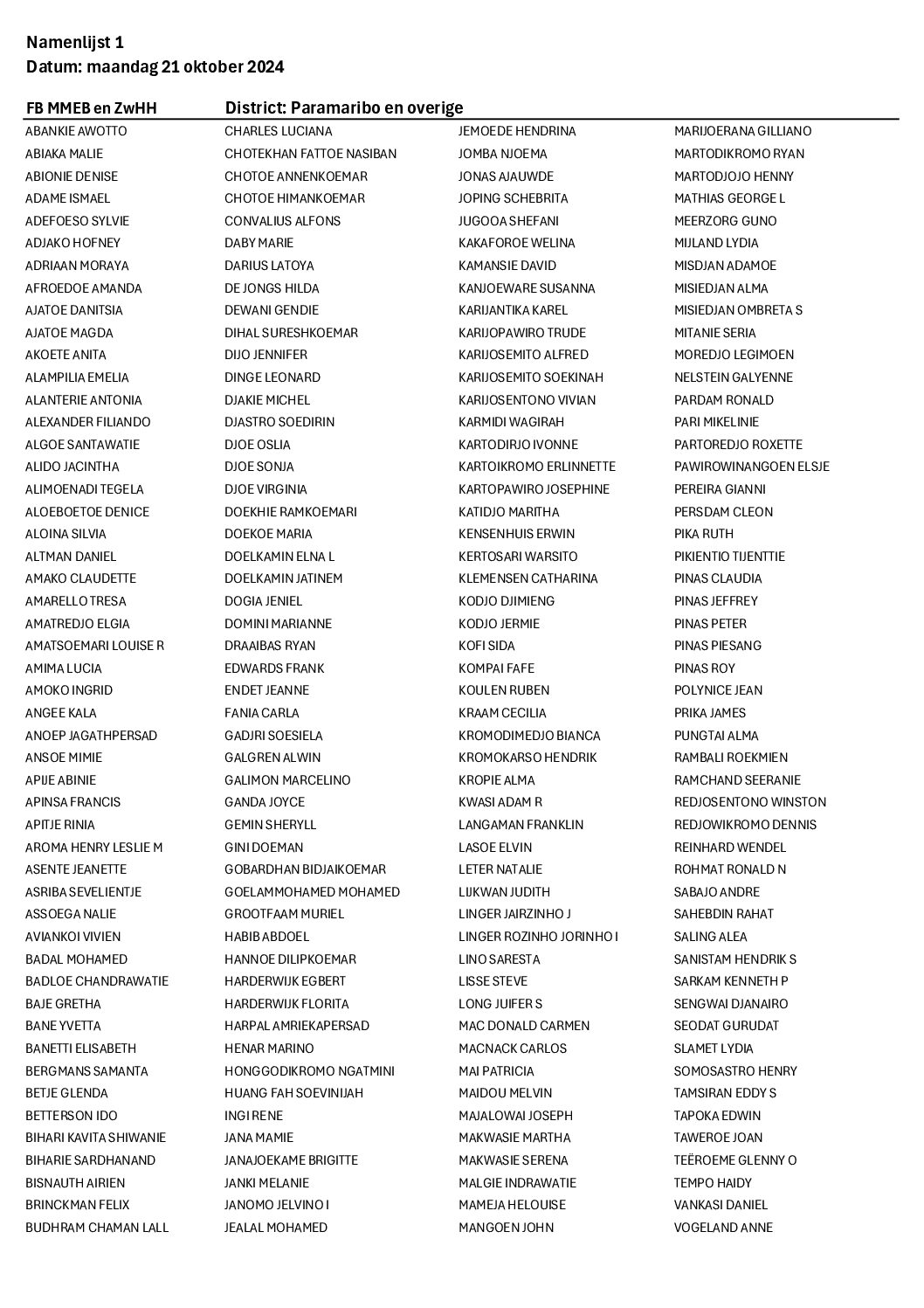 Namenlijst 1
Datum: maandag 21 oktober 2024

FB MMEB en ZwHH
District: Paramaribo en overige

ABANKIE AWOTTO
ABIAKA MALIE
ABIONIE DENISE
ADAME ISMAEL
ADEFOESO SYLVIE
ADJAKO HOFNEY
ADRIAAN MORAYA
AFROEDOE AMANDA
AJATOE DANITSIA
AJATOE MAGDA
AKOETE ANITA
ALAMPILIA EMELIA
ALANTERIE ANTONIA
ALEXANDER FILIANDO
ALGOE SANTAWATIE
ALIDO JACINTHA
ALIMOENADI TEGELA
ALOEBOETOE DENICE
ALOINA SILVIA
ALTMAN DANIEL
AMAKO CLAUDETTE
AMARELLO TRESA
AMATREDJO ELGIA
AMATSOEMARI LOUISE R
AMIMA LUCIA
AMOKO INGRID
ANGEE KALA
ANOEP JAGATHPERSAD
ANSOE MIMIE
APIJE ABINIE
APINSA FRANCIS
APITJE RINIA
AROMA HENRY LESLIE M
ASENTE JEANETTE
ASRIBA SEVELIENTJE
ASSOEGA NALIE
AVIANKOI VIVIEN
BADAL MOHAMED
BADLOE CHANDRAWATIE
BAJE GRETHA
BANE YVETTA
BANETTI ELISABETH
BERGMANS SAMANTA
BETJE GLENDA
BETTERSON IDO
BIHARI KAVITA SHIWANIE
BIHARIE SARDHANAND
BISNAUTH AIRIEN
BRINCKMAN FELIX
BUDHRAM CHAMAN LALL

CHARLES LUCIANA
CHOTEKHAN FATTOE NASIBAN
CHOTOE ANNENKOEMAR
CHOTOE HIMANKOEMAR
CONVALIUS ALFONS
DABY MARIE
DARIUS LATOYA
DE JONGS HILDA
DEWANI GENDIE
DIHAL SURESHKOEMAR
DIJO JENNIFER
DINGE LEONARD
DJAKIE MICHEL
DJASTRO SOEDIRIN
DJOE OSLIA
DJOE SONJA
DJOE VIRGINIA
DOEKHIE RAMKOEMARI
DOEKOE MARIA
DOELKAMIN ELNA L
DOELKAMIN JATINEM
DOGIA JENIEL
DOMINI MARIANNE
DRAAIBAS RYAN
EDWARDS FRANK
ENDET JEANNE
FANIA CARLA
GADJRI SOESIELA
GALGREN ALWIN
GALIMON MARCELINO
GANDA JOYCE
GEMIN SHERYLL
GINI DOEMAN
GOBARDHAN BIDJAIKOEMAR
GOELAMMOHAMED MOHAMED
GROOTFAAM MURIEL
HABIB ABDOEL
HANNOE DILIPKOEMAR
HARDERWIJK EGBERT
HARDERWIJK FLORITA
HARPAL AMRIEKAPERSAD
HENAR MARINO
HONGGODIKROMO NGATMINI
HUANG FAH SOEVINIJAH
INGI RENE
JANA MAMIE
JANAJOEKAME BRIGITTE
JANKI MELANIE
JANOMO JELVINO I
JEALAL MOHAMED

JEMOEDE HENDRINA
JOMBA NJOEMA
JONAS AJAUWDE
JOPING SCHEBRITA
JUGOOA SHEFANI
KAKAFOROE WELINA
KAMANSIE DAVID
KANJOEWARE SUSANNA
KARIJANTIKA KAREL
KARIJOPAWIRO TRUDE
KARIJOSEMITO ALFRED
KARIJOSEMITO SOEKINAH
KARIJOSENTONO VIVIAN
KARMIDI WAGIRAH
KARTODIRJO IVONNE
KARTOIKROMO ERLINNETTE
KARTOPAWIRO JOSEPHINE
KATIDJO MARITHA
KENSENHUIS ERWIN
KERTOSARI WARSITO
KLEMENSEN CATHARINA
KODJO DJIMIENG
KODJO JERMIE
KOFI SIDA
KOMPAI FAFE
KOULEN RUBEN
KRAAM CECILIA
KROMODIMEDJO BIANCA
KROMOKARSO HENDRIK
KROPIE ALMA
KWASI ADAM R
LANGAMAN FRANKLIN
LASOE ELVIN
LETER NATALIE
LIJKWAN JUDITH
LINGER JAIRZINHO J
LINGER ROZINHO JORINHO I
LINO SARESTA
LISSE STEVE
LONG JUIFER S
MAC DONALD CARMEN
MACNACK CARLOS
MAI PATRICIA
MAIDOU MELVIN
MAJALOWAI JOSEPH
MAKWASIE MARTHA
MAKWASIE SERENA
MALGIE INDRAWATIE
MAMEJA HELOUISE
MANGOEN JOHN

MARIJOERANA GILLIANO
MARTODIKROMO RYAN
MARTODJOJO HENNY
MATHIAS GEORGE L
MEERZORG GUNO
MIJLAND LYDIA
MISDJAN ADAMOE
MISIEDJAN ALMA
MISIEDJAN OMBRETA S
MITANIE SERIA
MOREDJO LEGIMOEN
NELSTEIN GALYENNE
PARDAM RONALD
PARI MIKELINIE
PARTOREDJO ROXETTE
PAWIROWINANGOEN ELSJE
PEREIRA GIANNI
PERSDAM CLEON
PIKA RUTH
PIKIENTIO TIJENTTIE
PINAS CLAUDIA
PINAS JEFFREY
PINAS PETER
PINAS PIESANG
PINAS ROY
POLYNICE JEAN
PRIKA JAMES
PUNGTAI ALMA
RAMBALI ROEKMIEN
RAMCHAND SEERANIE
REDJOSENTONO WINSTON
REDJOWIKROMO DENNIS
REINHARD WENDEL
ROHMAT RONALD N
SABAJO ANDRE
SAHEBDIN RAHAT
SALING ALEA
SANISTAM HENDRIK S
SARKAM KENNETH P
SENGWAI DJANAIRO
SEODAT GURUDAT
SLAMET LYDIA
SOMOSASTRO HENRY
TAMSIRAN EDDY S
TAPOKA EDWIN
TAWEROE JOAN
TEËROEME GLENNY O
TEMPO HAIDY
VANKASI DANIEL
VOGELAND ANNE